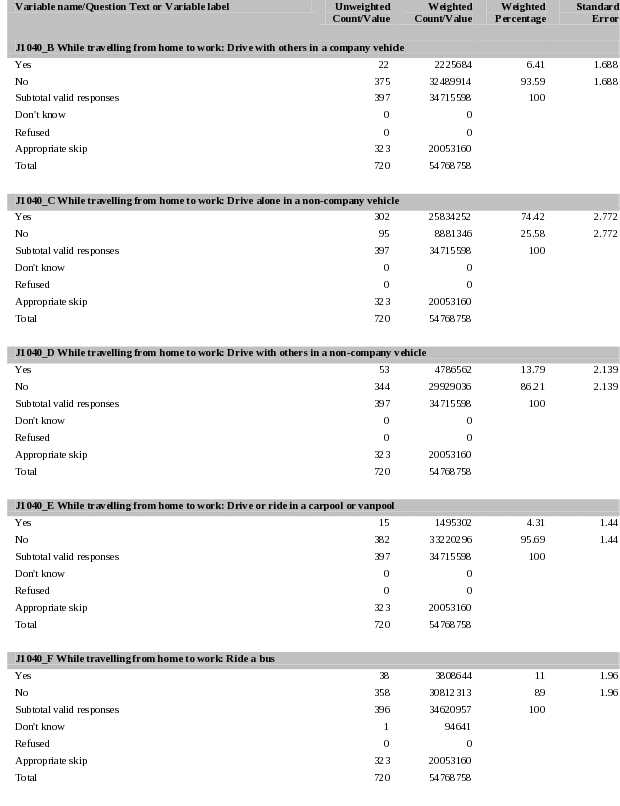 | Variable name/Question Text or Variable label | Unweighted Count/Value | Weighted Count/Value | Weighted Percentage | Standard Error |
|---|---|---|---|---|
| **J1040_B While travelling from home to work: Drive with others in a company vehicle** | | | | |
| Yes | 22 | 2225684 | 6.41 | 1.688 |
| No | 375 | 32489914 | 93.59 | 1.688 |
| Subtotal valid responses | 397 | 34715598 | 100 | |
| Don't know | 0 | 0 | | |
| Refused | 0 | 0 | | |
| Appropriate skip | 323 | 20053160 | | |
| Total | 720 | 54768758 | | |
| **J1040_C While travelling from home to work: Drive alone in a non-company vehicle** | | | | |
| Yes | 302 | 25834252 | 74.42 | 2.772 |
| No | 95 | 8881346 | 25.58 | 2.772 |
| Subtotal valid responses | 397 | 34715598 | 100 | |
| Don't know | 0 | 0 | | |
| Refused | 0 | 0 | | |
| Appropriate skip | 323 | 20053160 | | |
| Total | 720 | 54768758 | | |
| **J1040_D While travelling from home to work: Drive with others in a non-company vehicle** | | | | |
| Yes | 53 | 4786562 | 13.79 | 2.139 |
| No | 344 | 29929036 | 86.21 | 2.139 |
| Subtotal valid responses | 397 | 34715598 | 100 | |
| Don't know | 0 | 0 | | |
| Refused | 0 | 0 | | |
| Appropriate skip | 323 | 20053160 | | |
| Total | 720 | 54768758 | | |
| **J1040_E While travelling from home to work: Drive or ride in a carpool or vanpool** | | | | |
| Yes | 15 | 1495302 | 4.31 | 1.44 |
| No | 382 | 33220296 | 95.69 | 1.44 |
| Subtotal valid responses | 397 | 34715598 | 100 | |
| Don't know | 0 | 0 | | |
| Refused | 0 | 0 | | |
| Appropriate skip | 323 | 20053160 | | |
| Total | 720 | 54768758 | | |
| **J1040_F While travelling from home to work: Ride a bus** | | | | |
| Yes | 38 | 3808644 | 11 | 1.96 |
| No | 358 | 30812313 | 89 | 1.96 |
| Subtotal valid responses | 396 | 34620957 | 100 | |
| Don't know | 1 | 94641 | | |
| Refused | 0 | 0 | | |
| Appropriate skip | 323 | 20053160 | | |
| Total | 720 | 54768758 | | |